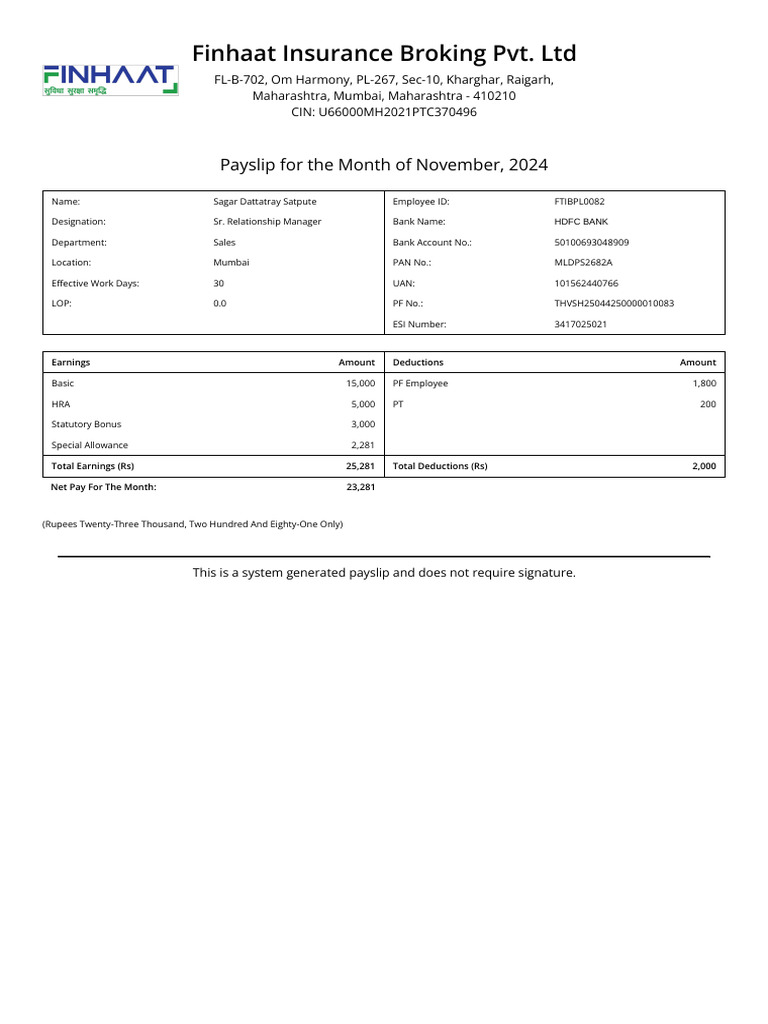 FINHAAT
सुविधा सुरक्षा समृद्धि

Finhaat Insurance Broking Pvt. Ltd
FL-B-702, Om Harmony, PL-267, Sec-10, Kharghar, Raigarh, Maharashtra, Mumbai, Maharashtra - 410210
CIN: U66000MH2021PTC370496

Payslip for the Month of November, 2024

| Name: | Sagar Dattatray Satpute | Employee ID: | FTIBPL0082 |
|---|---|---|---|
| Designation: | Sr. Relationship Manager | Bank Name: | HDFC BANK |
| Department: | Sales | Bank Account No.: | 50100693048909 |
| Location: | Mumbai | PAN No.: | MLDPS2682A |
| Effective Work Days: | 30 | UAN: | 101562440766 |
| LOP: | 0.0 | PF No.: | THVSH25044250000010083 |
| | | ESI Number: | 3417025021 |

| Earnings | Amount | Deductions | Amount |
|---|---|---|---|
| Basic | 15,000 | PF Employee | 1,800 |
| HRA | 5,000 | PT | 200 |
| Statutory Bonus | 3,000 | | |
| Special Allowance | 2,281 | | |
| Total Earnings (Rs) | 25,281 | Total Deductions (Rs) | 2,000 |
| Net Pay For The Month: | 23,281 | | |

(Rupees Twenty-Three Thousand, Two Hundred And Eighty-One Only)

This is a system generated payslip and does not require signature.